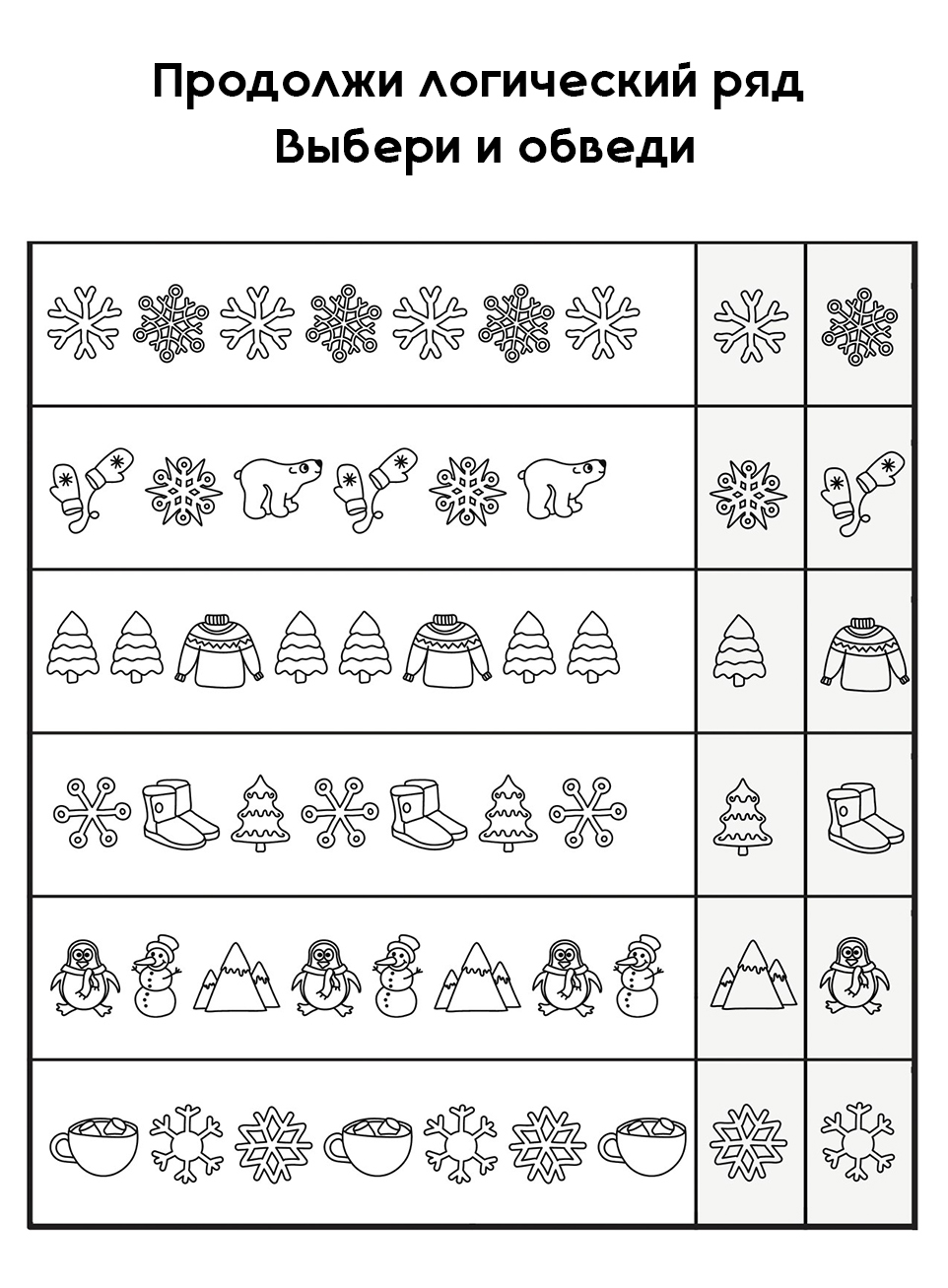 Продолжи логический ряд
Выбери и обведи